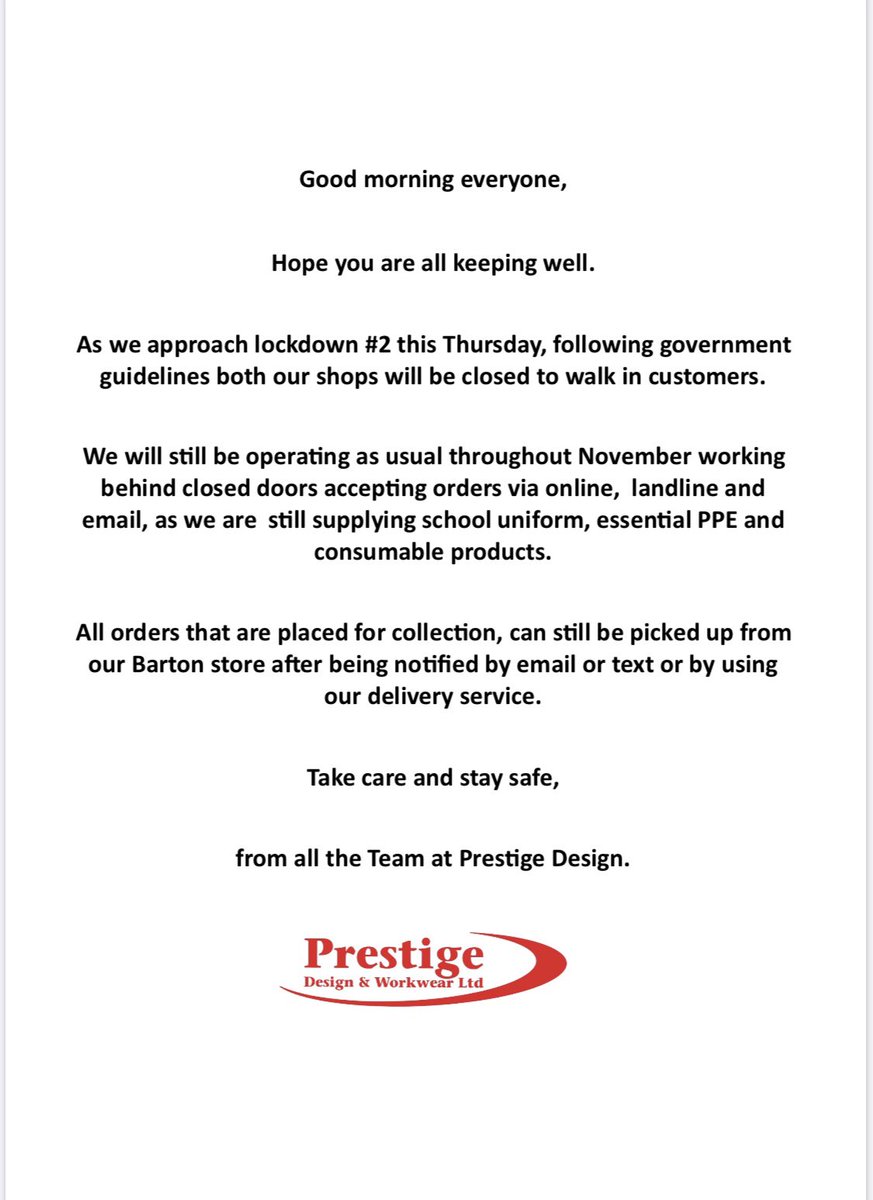 Good morning everyone,

Hope you are all keeping well.

As we approach lockdown #2 this Thursday, following government guidelines both our shops will be closed to walk in customers.

We will still be operating as usual throughout November working behind closed doors accepting orders via online, landline and email, as we are still supplying school uniform, essential PPE and consumable products.

All orders that are placed for collection, can still be picked up from our Barton store after being notified by email or text or by using our delivery service.

Take care and stay safe,

from all the Team at Prestige Design.

Prestige
Design & Workwear Ltd